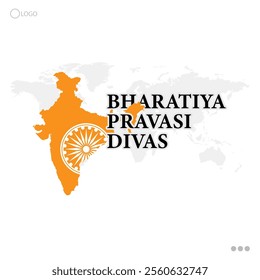 LOGO

BHARATIYA
PRAVASI
DIVAS

shutterstock.com · 2560632747